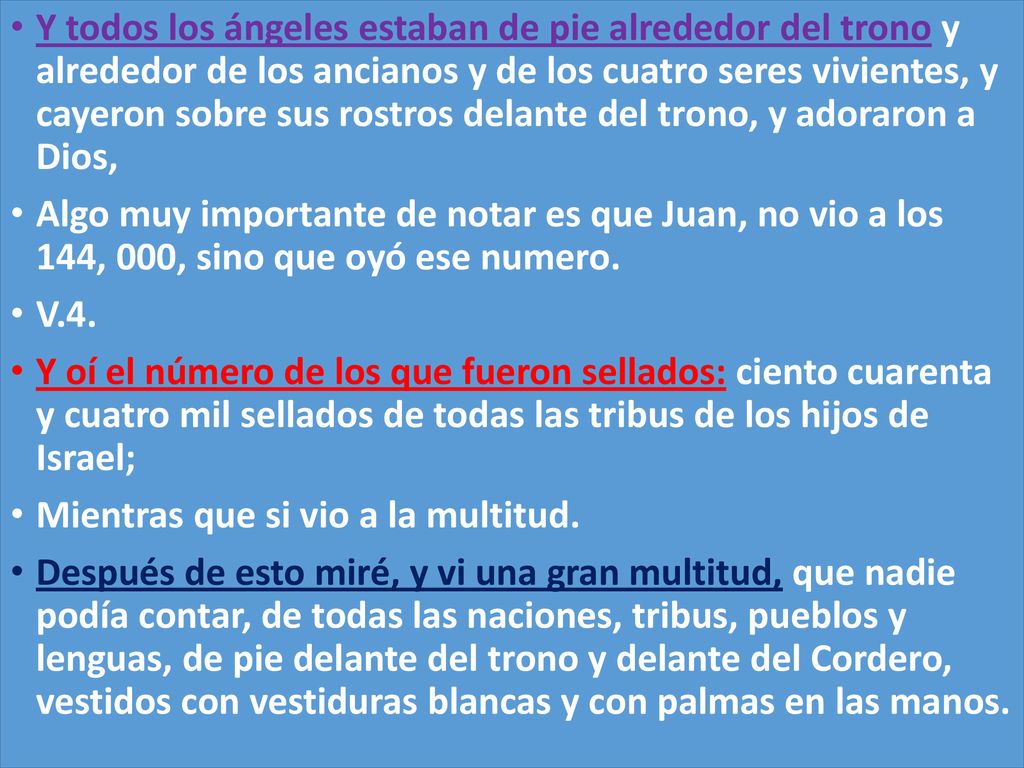 • Y todos los ángeles estaban de pie alrededor del trono y alrededor de los ancianos y de los cuatro seres vivientes, y cayeron sobre sus rostros delante del trono, y adoraron a Dios,

• Algo muy importante de notar es que Juan, no vio a los 144, 000, sino que oyó ese numero.

• V.4.

• Y oí el número de los que fueron sellados: ciento cuarenta y cuatro mil sellados de todas las tribus de los hijos de Israel;

• Mientras que si vio a la multitud.

• Después de esto miré, y vi una gran multitud, que nadie podía contar, de todas las naciones, tribus, pueblos y lenguas, de pie delante del trono y delante del Cordero, vestidos con vestiduras blancas y con palmas en las manos.